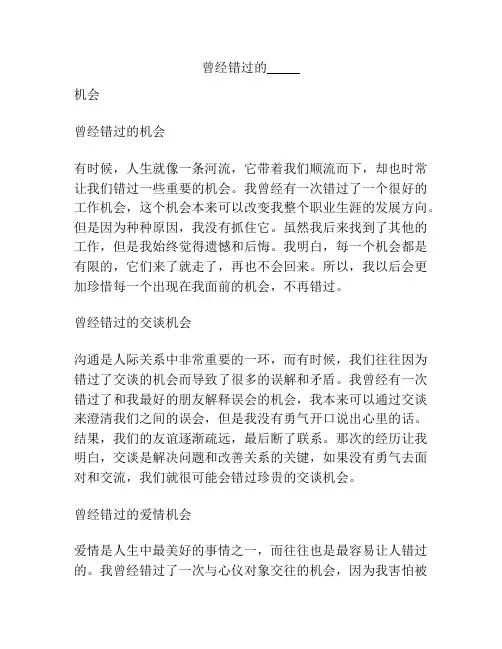 曾经错过的_____

机会

曾经错过的机会

有时候，人生就像一条河流，它带着我们顺流而下，却也时常让我们错过一些重要的机会。我曾经有一次错过了一个很好的工作机会，这个机会本来可以改变我整个职业生涯的发展方向。但是因为种种原因，我没有抓住它。虽然我后来找到了其他的工作，但是我始终觉得遗憾和后悔。我明白，每一个机会都是有限的，它们来了就走了，再也不会回来。所以，我以后会更加珍惜每一个出现在我面前的机会，不再错过。

曾经错过的交谈机会

沟通是人际关系中非常重要的一环，而有时候，我们往往因为错过了交谈的机会而导致了很多的误解和矛盾。我曾经有一次错过了和我最好的朋友解释误会的机会，我本来可以通过交谈来澄清我们之间的误会，但是我没有勇气开口说出心里的话。结果，我们的友谊逐渐疏远，最后断了联系。那次的经历让我明白，交谈是解决问题和改善关系的关键，如果没有勇气去面对和交流，我们就很可能会错过珍贵的交谈机会。

曾经错过的爱情机会

爱情是人生中最美好的事情之一，而往往也是最容易让人错过的。我曾经错过了一次与心仪对象交往的机会，因为我害怕被